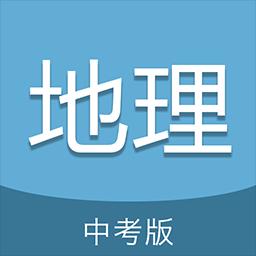 地理

中考版